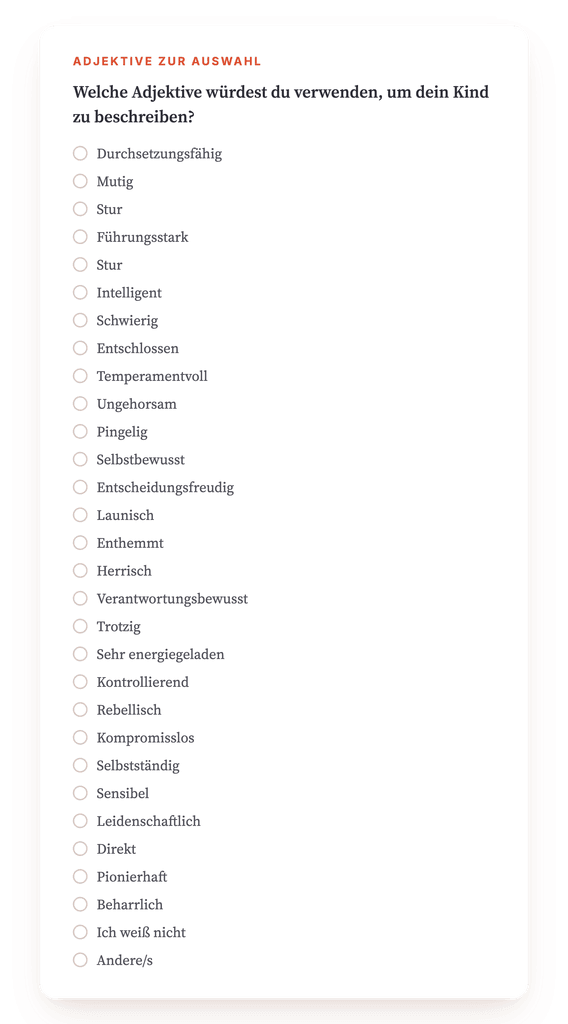 ADJEKTIVE ZUR AUSWAHL

Welche Adjektive würdest du verwenden, um dein Kind zu beschreiben?

Durchsetzungsfähig
Mutig
Stur
Führungsstark
Stur
Intelligent
Schwierig
Entschlossen
Temperamentvoll
Ungehorsam
Pingelig
Selbstbewusst
Entscheidungsfreudig
Launisch
Enthemmt
Herrisch
Verantwortungsbewusst
Trotzig
Sehr energiegeladen
Kontrollierend
Rebellisch
Kompromisslos
Selbstständig
Sensibel
Leidenschaftlich
Direkt
Pionierhaft
Beharrlich
Ich weiß nicht
Andere/s